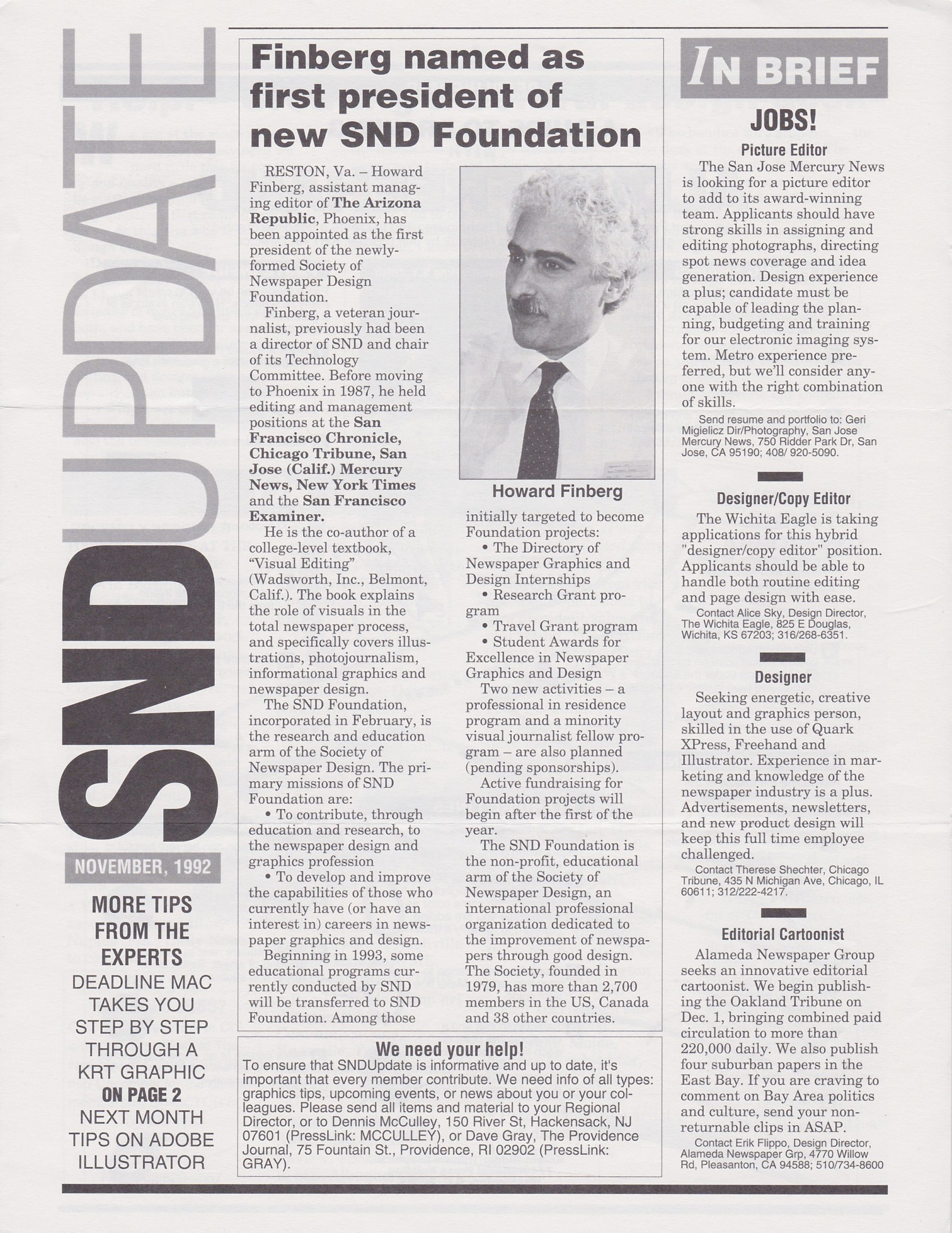 SNDUPDATE

NOVEMBER, 1992

MORE TIPS FROM THE EXPERTS
DEADLINE MAC TAKES YOU STEP BY STEP THROUGH A KRT GRAPHIC
ON PAGE 2
NEXT MONTH TIPS ON ADOBE ILLUSTRATOR

Finberg named as first president of new SND Foundation

RESTON, Va. – Howard Finberg, assistant managing editor of The Arizona Republic, Phoenix, has been appointed as the first president of the newly-formed Society of Newspaper Design Foundation.

Finberg, a veteran journalist, previously had been a director of SND and chair of its Technology Committee. Before moving to Phoenix in 1987, he held editing and management positions at the San Francisco Chronicle, Chicago Tribune, San Jose (Calif.) Mercury News, New York Times and the San Francisco Examiner.

He is the co-author of a college-level textbook, "Visual Editing" (Wadsworth, Inc., Belmont, Calif.). The book explains the role of visuals in the total newspaper process, and specifically covers illustrations, photojournalism, informational graphics and newspaper design.

The SND Foundation, incorporated in February, is the research and education arm of the Society of Newspaper Design. The primary missions of SND Foundation are:

• To contribute, through education and research, to the newspaper design and graphics profession

• To develop and improve the capabilities of those who currently have (or have an interest in) careers in newspaper graphics and design.

Beginning in 1993, some educational programs currently conducted by SND will be transferred to SND Foundation. Among those

Howard Finberg

initially targeted to become Foundation projects:

• The Directory of Newspaper Graphics and Design Internships

• Research Grant program

• Travel Grant program

• Student Awards for Excellence in Newspaper Graphics and Design

Two new activities – a professional in residence program and a minority visual journalist fellow program – are also planned (pending sponsorships).

Active fundraising for Foundation projects will begin after the first of the year.

The SND Foundation is the non-profit, educational arm of the Society of Newspaper Design, an international professional organization dedicated to the improvement of newspapers through good design. The Society, founded in 1979, has more than 2,700 members in the US, Canada and 38 other countries.

We need your help!
To ensure that SNDUpdate is informative and up to date, it's important that every member contribute. We need info of all types: graphics tips, upcoming events, or news about you or your colleagues. Please send all items and material to your Regional Director, or to Dennis McCulley, 150 River St, Hackensack, NJ 07601 (PressLink: MCCULLEY), or Dave Gray, The Providence Journal, 75 Fountain St., Providence, RI 02902 (PressLink: GRAY).

IN BRIEF

JOBS!

Picture Editor
The San Jose Mercury News is looking for a picture editor to add to its award-winning team. Applicants should have strong skills in assigning and editing photographs, directing spot news coverage and idea generation. Design experience a plus; candidate must be capable of leading the planning, budgeting and training for our electronic imaging system. Metro experience preferred, but we'll consider anyone with the right combination of skills.
Send resume and portfolio to: Geri Migielicz Dir/Photography, San Jose Mercury News, 750 Ridder Park Dr, San Jose, CA 95190; 408/ 920-5090.

Designer/Copy Editor
The Wichita Eagle is taking applications for this hybrid "designer/copy editor" position. Applicants should be able to handle both routine editing and page design with ease.
Contact Alice Sky, Design Director, The Wichita Eagle, 825 E Douglas, Wichita, KS 67203; 316/268-6351.

Designer
Seeking energetic, creative layout and graphics person, skilled in the use of Quark XPress, Freehand and Illustrator. Experience in marketing and knowledge of the newspaper industry is a plus. Advertisements, newsletters, and new product design will keep this full time employee challenged.
Contact Therese Shechter, Chicago Tribune, 435 N Michigan Ave, Chicago, IL 60611; 312/222-4217.

Editorial Cartoonist
Alameda Newspaper Group seeks an innovative editorial cartoonist. We begin publishing the Oakland Tribune on Dec. 1, bringing combined paid circulation to more than 220,000 daily. We also publish four suburban papers in the East Bay. If you are craving to comment on Bay Area politics and culture, send your non-returnable clips in ASAP.
Contact Erik Flippo, Design Director, Alameda Newspaper Grp, 4770 Willow Rd, Pleasanton, CA 94588; 510/734-8600